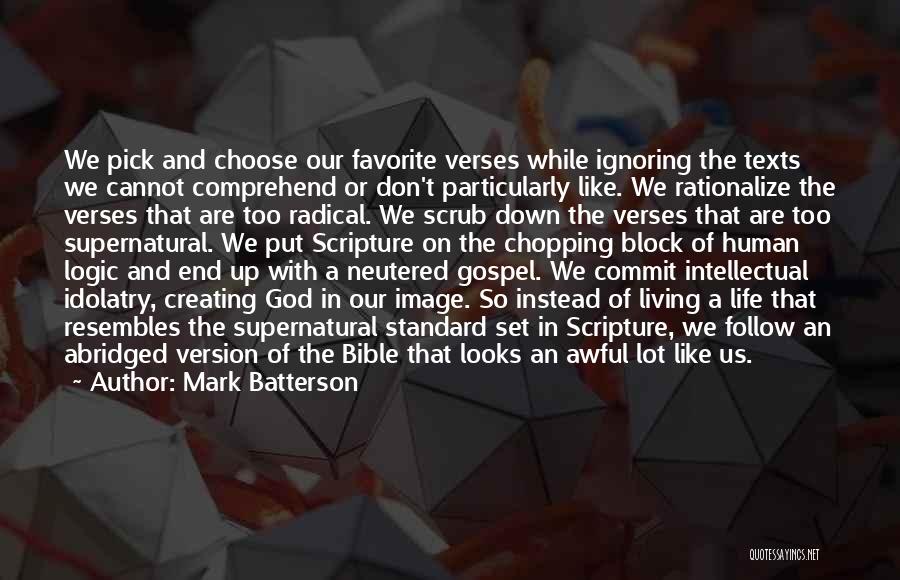 We pick and choose our favorite verses while ignoring the texts we cannot comprehend or don't particularly like. We rationalize the verses that are too radical. We scrub down the verses that are too supernatural. We put Scripture on the chopping block of human logic and end up with a neutered gospel. We commit intellectual idolatry, creating God in our image. So instead of living a life that resembles the supernatural standard set in Scripture, we follow an abridged version of the Bible that looks an awful lot like us.

~ Author: Mark Batterson

QUOTESSAYINGS.NET